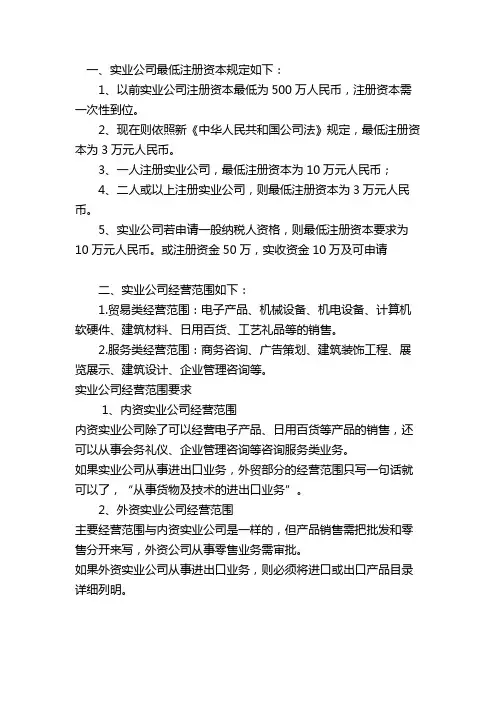 一、实业公司最低注册资本规定如下：

1、以前实业公司注册资本最低为 500 万人民币，注册资本需一次性到位。

2、现在则依照新《中华人民共和国公司法》规定，最低注册资本为 3 万元人民币。

3、一人注册实业公司，最低注册资本为 10 万元人民币；

4、二人或以上注册实业公司，则最低注册资本为 3 万元人民币。

5、实业公司若申请一般纳税人资格，则最低注册资本要求为 10 万元人民币。或注册资金 50 万，实收资金 10 万及可申请

二、实业公司经营范围如下：

1.贸易类经营范围：电子产品、机械设备、机电设备、计算机软硬件、建筑材料、日用百货、工艺礼品等的销售。

2.服务类经营范围：商务咨询、广告策划、建筑装饰工程、展览展示、建筑设计、企业管理咨询等。

实业公司经营范围要求

1、内资实业公司经营范围

内资实业公司除了可以经营电子产品、日用百货等产品的销售，还可以从事会务礼仪、企业管理咨询等咨询服务类业务。

如果实业公司从事进出口业务，外贸部分的经营范围只写一句话就可以了，“从事货物及技术的进出口业务”。

2、外资实业公司经营范围

主要经营范围与内资实业公司是一样的，但产品销售需把批发和零售分开来写，外资公司从事零售业务需审批。

如果外资实业公司从事进出口业务，则必须将进口或出口产品目录详细列明。